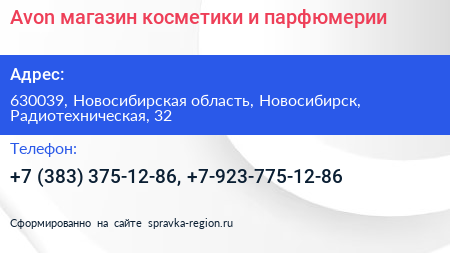 Avon магазин косметики и парфюмерии

Адрес:

630039, Новосибирская область, Новосибирск, Радиотехническая, 32

Телефон:

+7 (383) 375-12-86, +7-923-775-12-86

Сформированно на сайте spravka-region.ru